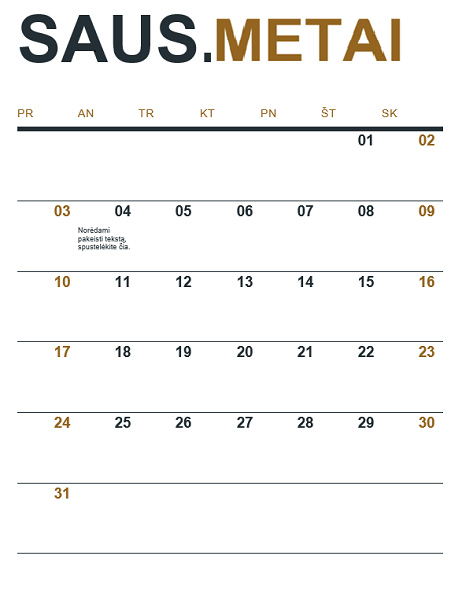 SAUS.METAI

| PR | AN | TR | KT | PN | ŠT | SK |
|---|---|---|---|---|---|---|
| | | | | | 01 | 02 |
| 03 | 04 Norėdami pakeisti tekstą, spustelėkite čia. | 05 | 06 | 07 | 08 | 09 |
| 10 | 11 | 12 | 13 | 14 | 15 | 16 |
| 17 | 18 | 19 | 20 | 21 | 22 | 23 |
| 24 | 25 | 26 | 27 | 28 | 29 | 30 |
| 31 | | | | | | |